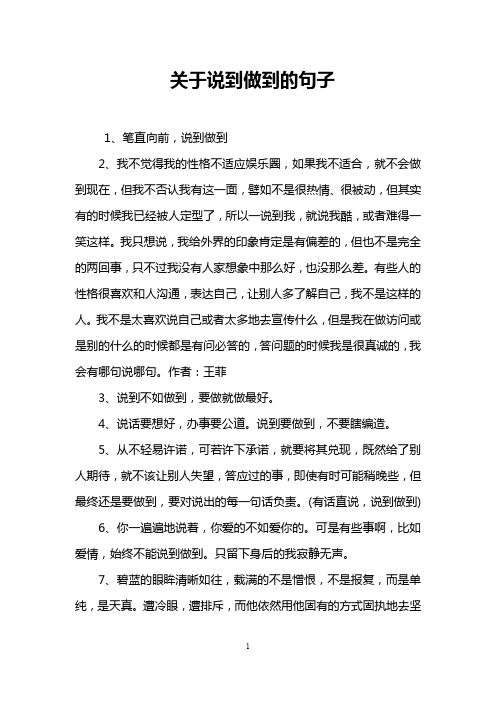 关于说到做到的句子

1、笔直向前，说到做到

2、我不觉得我的性格不适应娱乐圈，如果我不适合，就不会做到现在，但我不否认我有这一面，譬如不是很热情、很被动，但其实有的时候我已经被人定型了，所以一说到我，就说我酷，或者难得一笑这样。我只想说，我给外界的印象肯定是有偏差的，但也不是完全的两回事，只不过我没有人家想象中那么好，也没那么差。有些人的性格很喜欢和人沟通，表达自己，让别人多了解自己，我不是这样的人。我不是太喜欢说自己或者太多地去宣传什么，但是我在做访问或是别的什么的时候都是有问必答的，答问题的时候我是很真诚的，我会有哪句说哪句。作者：王菲

3、说到不如做到，要做就做最好。

4、说话要想好，办事要公道。说到要做到，不要瞎编造。

5、从不轻易许诺，可若许下承诺，就要将其兑现，既然给了别人期待，就不该让别人失望，答应过的事，即使有时可能稍晚些，但最终还是要做到，要对说出的每一句话负责。(有话直说，说到做到)

6、你一遍遍地说着，你爱的不如爱你的。可是有些事啊，比如爱情，始终不能说到做到。只留下身后的我寂静无声。

7、碧蓝的眼眸清晰如往，载满的不是憎恨，不是报复，而是单纯，是天真。遭冷眼，遭排斥，而他依然用他固有的方式固执地去坚

1